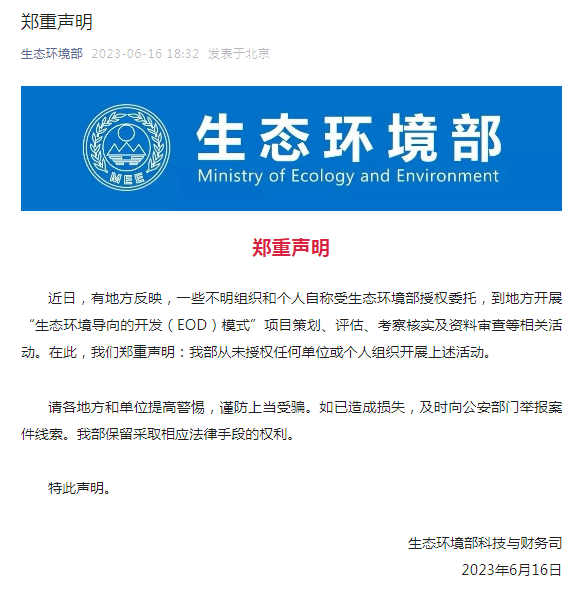 郑重声明

生态环境部 2023-06-16 18:32 发表于北京

MEE

生态环境部
Ministry of Ecology and Environment

郑重声明

近日，有地方反映，一些不明组织和个人自称受生态环境部授权委托，到地方开展“生态环境导向的开发（EOD）模式”项目策划、评估、考察核实及资料审查等相关活动。在此，我们郑重声明：我部从未授权任何单位或个人组织开展上述活动。

请各地方和单位提高警惕，谨防上当受骗。如已造成损失，及时向公安部门举报案件线索。我部保留采取相应法律手段的权利。

特此声明。

生态环境部科技与财务司
2023年6月16日